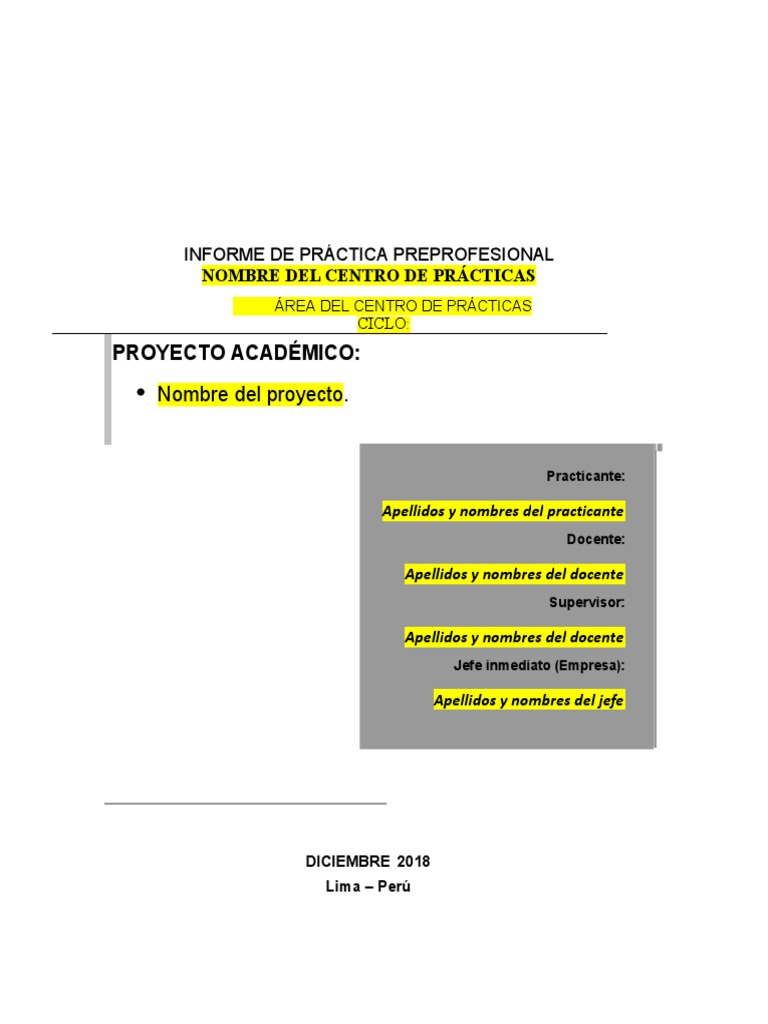 INFORME DE PRÁCTICA PREPROFESIONAL
NOMBRE DEL CENTRO DE PRÁCTICAS

ÁREA DEL CENTRO DE PRÁCTICAS
CICLO:

PROYECTO ACADÉMICO:

• Nombre del proyecto.

Practicante:

Apellidos y nombres del practicante

Docente:

Apellidos y nombres del docente

Supervisor:

Apellidos y nombres del docente

Jefe inmediato (Empresa):

Apellidos y nombres del jefe

DICIEMBRE 2018
Lima – Perú